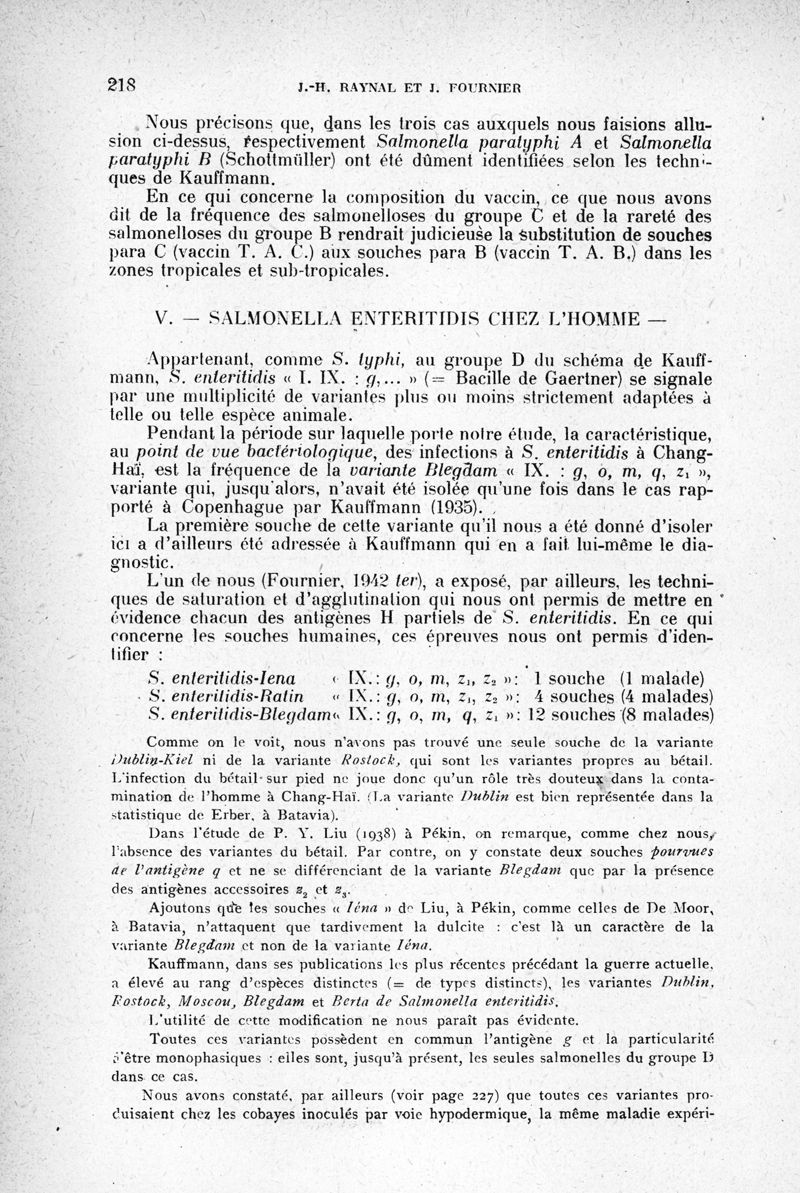 218 J.-H. RAYNAL ET J. FOURNIER

Nous précisons que, dans les trois cas auxquels nous faisions allusion ci-dessus, respectivement Salmonella paratyphi A et Salmonella paratyphi B (Schottmüller) ont été dûment identifiées selon les techniques de Kauffmann.

En ce qui concerne la composition du vaccin, ce que nous avons dit de la fréquence des salmonelloses du groupe C et de la rareté des salmonelloses du groupe B rendrait judicieuse la substitution de souches para C (vaccin T. A. C.) aux souches para B (vaccin T. A. B.) dans les zones tropicales et sub-tropicales.

V. — SALMONELLA ENTERITIDIS CHEZ L'HOMME —

Appartenant, comme S. typhi, au groupe D du schéma de Kauffmann, S. enteritidis « I. IX. : g,... » (= Bacille de Gaertner) se signale par une multiplicité de variantes plus ou moins strictement adaptées à telle ou telle espèce animale.

Pendant la période sur laquelle porte notre étude, la caractéristique, au point de vue bactériologique, des infections à S. enteritidis à Chang-Haï, est la fréquence de la variante Blegdam « IX. : g, o, m, q, $z_1$ », variante qui, jusqu'alors, n'avait été isolée qu'une fois dans le cas rapporté à Copenhague par Kauffmann (1935).

La première souche de cette variante qu'il nous a été donné d'isoler ici a d'ailleurs été adressée à Kauffmann qui en a fait lui-même le diagnostic.

L'un de nous (Fournier, 1942 ter), a exposé, par ailleurs, les techniques de saturation et d'agglutination qui nous ont permis de mettre en évidence chacun des antigènes H partiels de S. enteritidis. En ce qui concerne les souches humaines, ces épreuves nous ont permis d'identifier :

S. enteritidis-Iena « IX.: g, o, m, $z_1$, $z_2$ »: 1 souche (1 malade)
S. enteritidis-Ratin « IX.: g, o, m, $z_1$, $z_2$ »: 4 souches (4 malades)
S. enteritidis-Blegdam« IX.: g, o, m, q, $z_1$ »: 12 souches (8 malades)

Comme on le voit, nous n'avons pas trouvé une seule souche de la variante Dublin-Kiel ni de la variante Rostock, qui sont les variantes propres au bétail. L'infection du bétail sur pied ne joue donc qu'un rôle très douteux dans la contamination de l'homme à Chang-Haï. (La variante Dublin est bien représentée dans la statistique de Erber, à Batavia).

Dans l'étude de P. Y. Liu (1938) à Pékin, on remarque, comme chez nous, l'absence des variantes du bétail. Par contre, on y constate deux souches pourvues de l'antigène q et ne se différenciant de la variante Blegdam que par la présence des antigènes accessoires $z_2$ et $z_3$.

Ajoutons que les souches « Iéna » de Liu, à Pékin, comme celles de De Moor, à Batavia, n'attaquent que tardivement la dulcite : c'est là un caractère de la variante Blegdam et non de la variante Iéna.

Kauffmann, dans ses publications les plus récentes précédant la guerre actuelle, a élevé au rang d'espèces distinctes (= de types distincts), les variantes Dublin, Rostock, Moscou, Blegdam et Berta de Salmonella enteritidis.

L'utilité de cette modification ne nous paraît pas évidente.

Toutes ces variantes possèdent en commun l'antigène g et la particularité d'être monophasiques : elles sont, jusqu'à présent, les seules salmonelles du groupe D dans ce cas.

Nous avons constaté, par ailleurs (voir page 227) que toutes ces variantes produisaient chez les cobayes inoculés par voie hypodermique, la même maladie expéri-